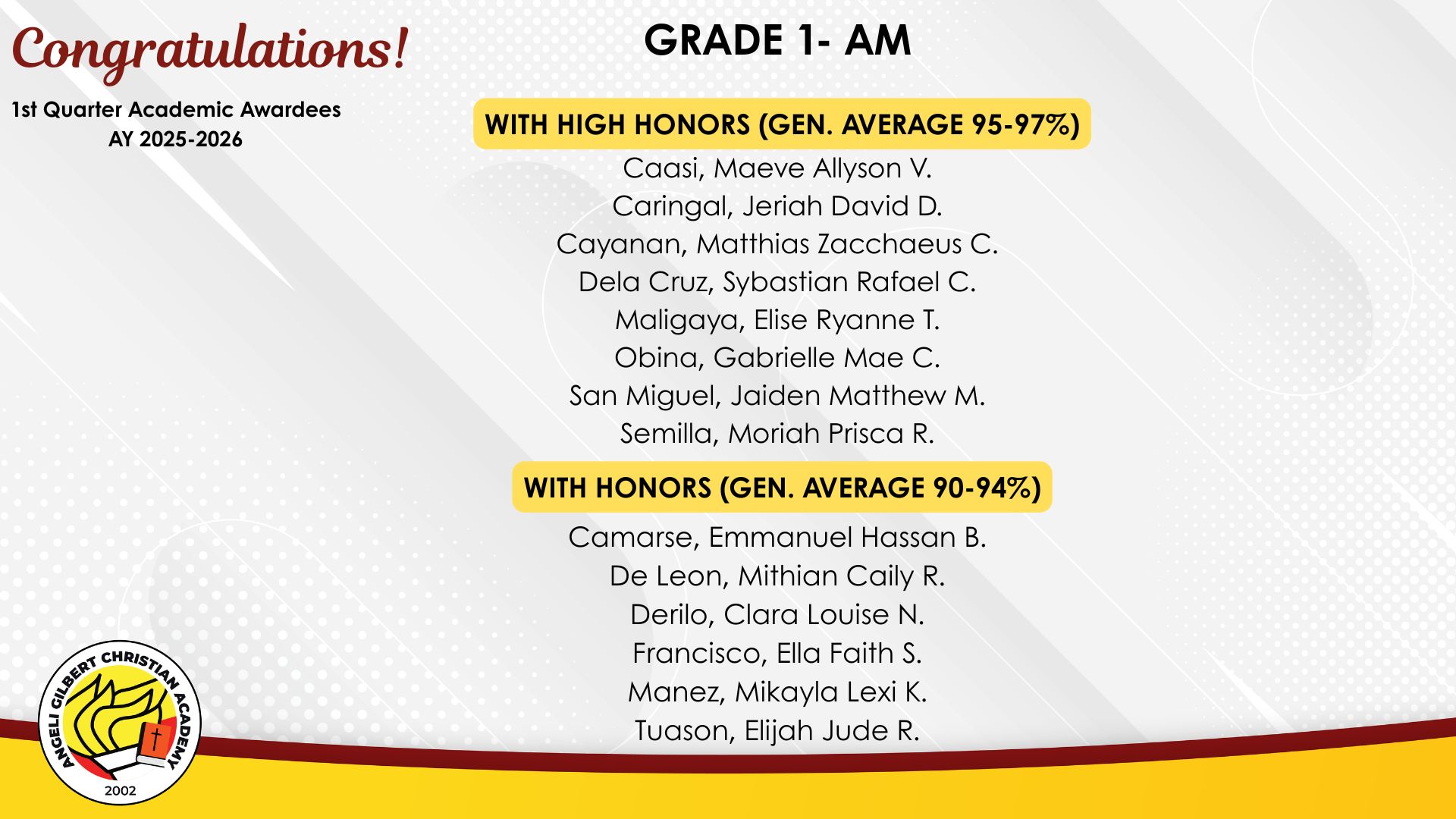 Congratulations!

1st Quarter Academic Awardees
AY 2025-2026

GRADE 1- AM

WITH HIGH HONORS (GEN. AVERAGE 95-97%)

Caasi, Maeve Allyson V.
Caringal, Jeriah David D.
Cayanan, Matthias Zacchaeus C.
Dela Cruz, Sybastian Rafael C.
Maligaya, Elise Ryanne T.
Obina, Gabrielle Mae C.
San Miguel, Jaiden Matthew M.
Semilla, Moriah Prisca R.

WITH HONORS (GEN. AVERAGE 90-94%)

Camarse, Emmanuel Hassan B.
De Leon, Mithian Caily R.
Derilo, Clara Louise N.
Francisco, Ella Faith S.
Manez, Mikayla Lexi K.
Tuason, Elijah Jude R.

ANGELI GILBERT CHRISTIAN ACADEMY
2002